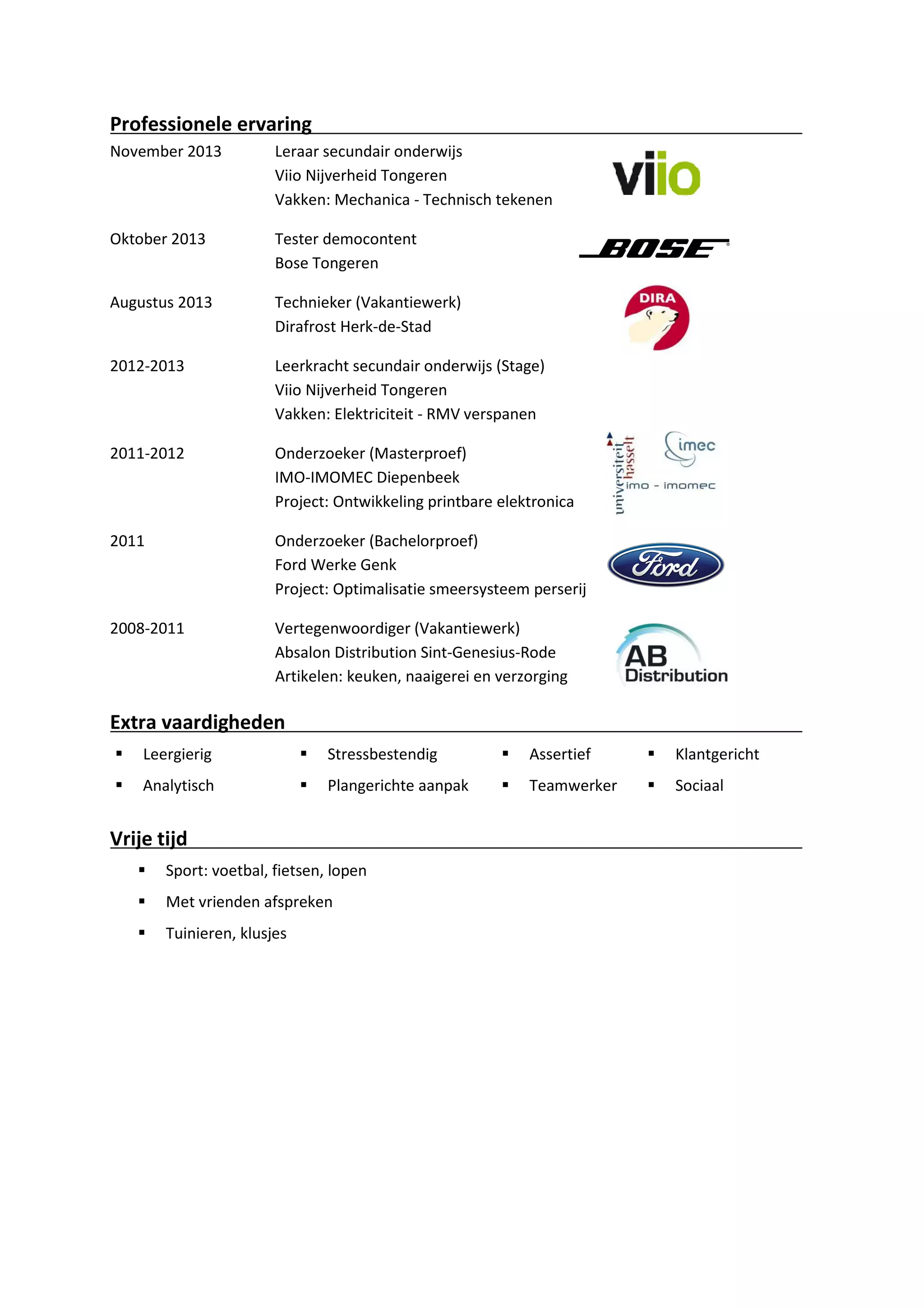 Professionele ervaring

November 2013
Leraar secundair onderwijs
Viio Nijverheid Tongeren
Vakken: Mechanica - Technisch tekenen

viio

Oktober 2013
Tester democontent
Bose Tongeren

BOSE

Augustus 2013
Technieker (Vakantiewerk)
Dirafrost Herk-de-Stad

DIRA

2012-2013
Leerkracht secundair onderwijs (Stage)
Viio Nijverheid Tongeren
Vakken: Elektriciteit - RMV verspanen

2011-2012
Onderzoeker (Masterproef)
IMO-IMOMEC Diepenbeek
Project: Ontwikkeling printbare elektronica

universiteit hasselt
imec
imo - imomec

2011
Onderzoeker (Bachelorproef)
Ford Werke Genk
Project: Optimalisatie smeersysteem perserij

Ford

2008-2011
Vertegenwoordiger (Vakantiewerk)
Absalon Distribution Sint-Genesius-Rode
Artikelen: keuken, naaigerei en verzorging

AB Distribution

Extra vaardigheden

▪ Leergierig
▪ Analytisch
▪ Stressbestendig
▪ Plangerichte aanpak
▪ Assertief
▪ Teamwerker
▪ Klantgericht
▪ Sociaal

Vrije tijd

▪ Sport: voetbal, fietsen, lopen
▪ Met vrienden afspreken
▪ Tuinieren, klusjes